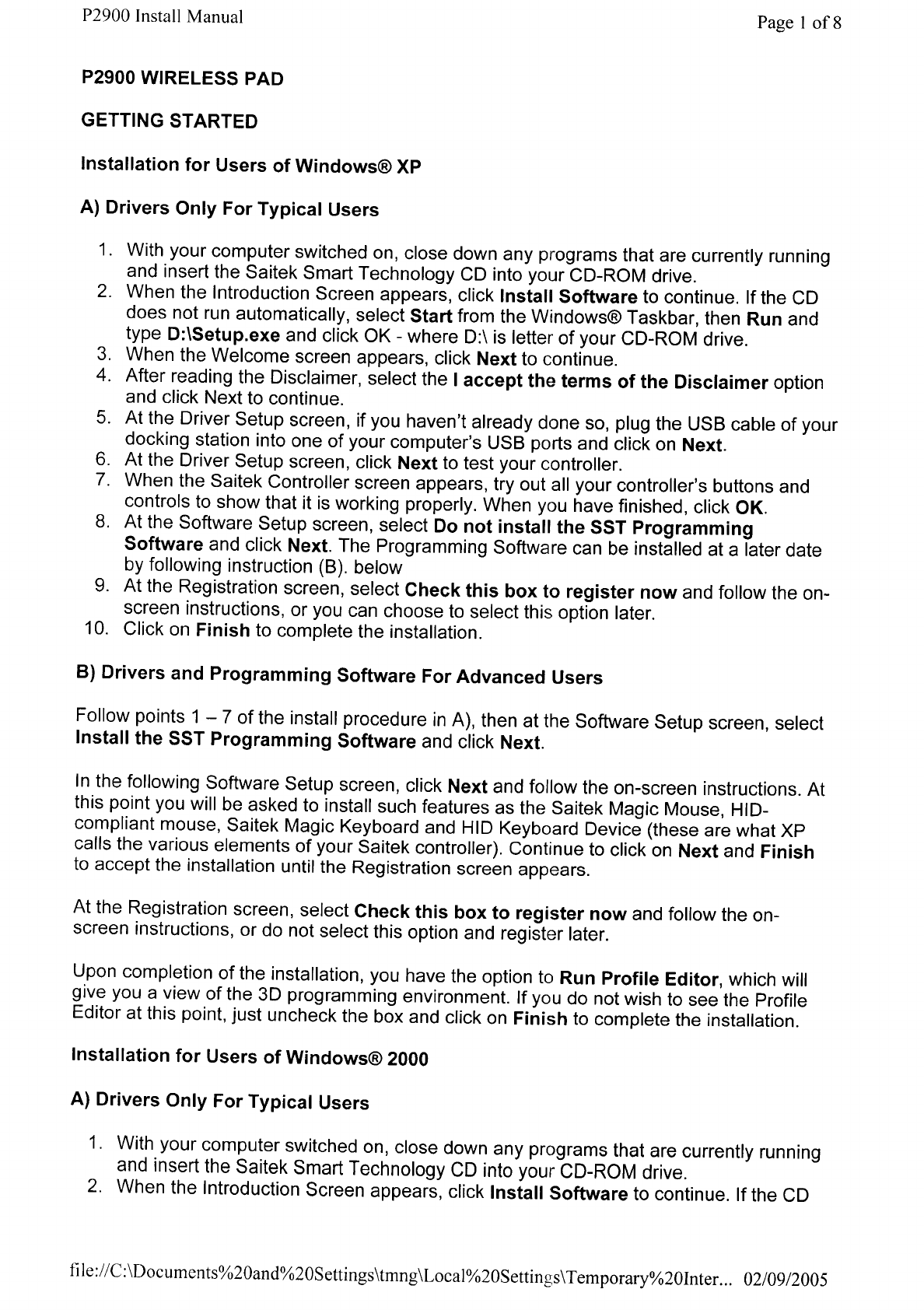 P2900 Install Manual

Page 1 of 8

P2900 WIRELESS PAD

GETTING STARTED

Installation for Users of Windows® XP

A) Drivers Only For Typical Users

1. With your computer switched on, close down any programs that are currently running and insert the Saitek Smart Technology CD into your CD-ROM drive.
2. When the Introduction Screen appears, click Install Software to continue. If the CD does not run automatically, select Start from the Windows® Taskbar, then Run and type D:\Setup.exe and click OK - where D:\ is letter of your CD-ROM drive.
3. When the Welcome screen appears, click Next to continue.
4. After reading the Disclaimer, select the I accept the terms of the Disclaimer option and click Next to continue.
5. At the Driver Setup screen, if you haven't already done so, plug the USB cable of your docking station into one of your computer's USB ports and click on Next.
6. At the Driver Setup screen, click Next to test your controller.
7. When the Saitek Controller screen appears, try out all your controller's buttons and controls to show that it is working properly. When you have finished, click OK.
8. At the Software Setup screen, select Do not install the SST Programming Software and click Next. The Programming Software can be installed at a later date by following instruction (B). below
9. At the Registration screen, select Check this box to register now and follow the on-screen instructions, or you can choose to select this option later.
10. Click on Finish to complete the installation.

B) Drivers and Programming Software For Advanced Users

Follow points 1 – 7 of the install procedure in A), then at the Software Setup screen, select Install the SST Programming Software and click Next.

In the following Software Setup screen, click Next and follow the on-screen instructions. At this point you will be asked to install such features as the Saitek Magic Mouse, HID-compliant mouse, Saitek Magic Keyboard and HID Keyboard Device (these are what XP calls the various elements of your Saitek controller). Continue to click on Next and Finish to accept the installation until the Registration screen appears.

At the Registration screen, select Check this box to register now and follow the on-screen instructions, or do not select this option and register later.

Upon completion of the installation, you have the option to Run Profile Editor, which will give you a view of the 3D programming environment. If you do not wish to see the Profile Editor at this point, just uncheck the box and click on Finish to complete the installation.

Installation for Users of Windows® 2000

A) Drivers Only For Typical Users

1. With your computer switched on, close down any programs that are currently running and insert the Saitek Smart Technology CD into your CD-ROM drive.
2. When the Introduction Screen appears, click Install Software to continue. If the CD

file://C:\Documents%20and%20Settings\tmng\Local%20Settings\Temporary%20Inter... 02/09/2005